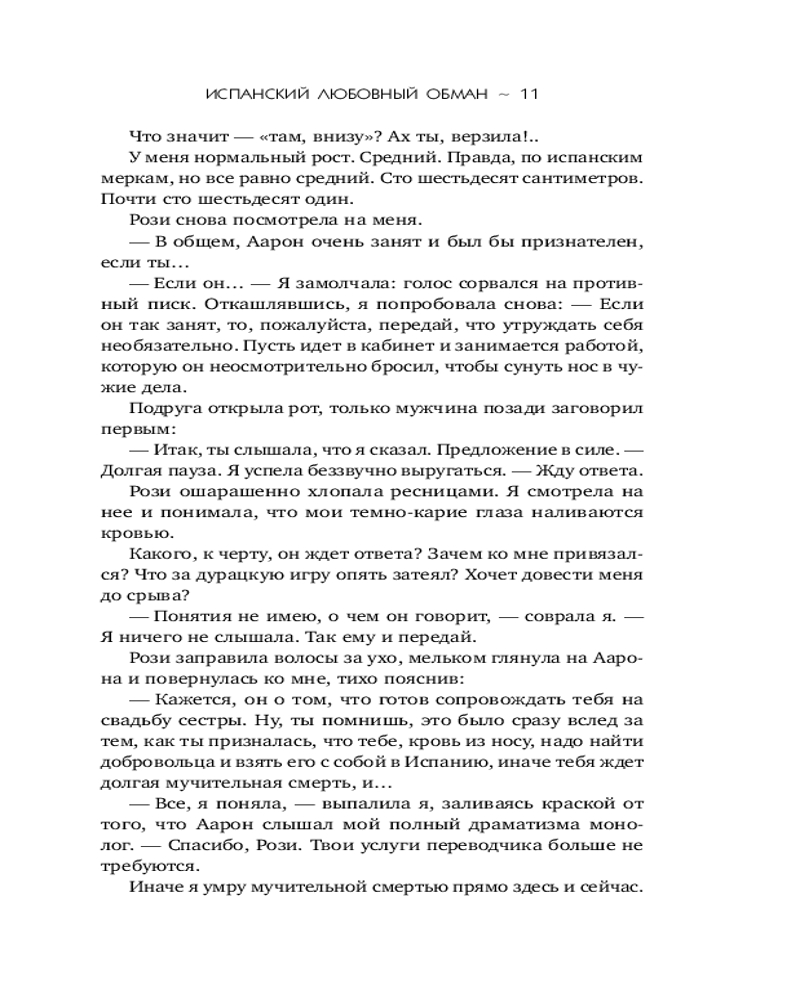 ИСПАНСКИЙ ЛЮБОВНЫЙ ОБМАН ~ 11

Что значит — «там, внизу»? Ах ты, верзила!..

У меня нормальный рост. Средний. Правда, по испанским меркам, но все равно средний. Сто шестьдесят сантиметров. Почти сто шестьдесят один.

Рози снова посмотрела на меня.

— В общем, Аарон очень занят и был бы признателен, если ты...

— Если он... — Я замолчала: голос сорвался на противный писк. Откашлявшись, я попробовала снова: — Если он так занят, то, пожалуйста, передай, что утруждать себя необязательно. Пусть идет в кабинет и занимается работой, которую он неосмотрительно бросил, чтобы сунуть нос в чужие дела.

Подруга открыла рот, только мужчина позади заговорил первым:

— Итак, ты слышала, что я сказал. Предложение в силе. — Долгая пауза. Я успела беззвучно выругаться. — Жду ответа.

Рози ошарашенно хлопала ресницами. Я смотрела на нее и понимала, что мои темно-карие глаза наливаются кровью.

Какого, к черту, он ждет ответа? Зачем ко мне привязался? Что за дурацкую игру опять затеял? Хочет довести меня до срыва?

— Понятия не имею, о чем он говорит, — соврала я. — Я ничего не слышала. Так ему и передай.

Рози заправила волосы за ухо, мельком глянула на Аарона и повернулась ко мне, тихо пояснив:

— Кажется, он о том, что готов сопровождать тебя на свадьбу сестры. Ну, ты помнишь, это было сразу вслед за тем, как ты призналась, что тебе, кровь из носу, надо найти добровольца и взять его с собой в Испанию, иначе тебя ждет долгая мучительная смерть, и...

— Все, я поняла, — выпалила я, заливаясь краской от того, что Аарон слышал мой полный драматизма монолог. — Спасибо, Рози. Твои услуги переводчика больше не требуются.

Иначе я умру мучительной смертью прямо здесь и сейчас.